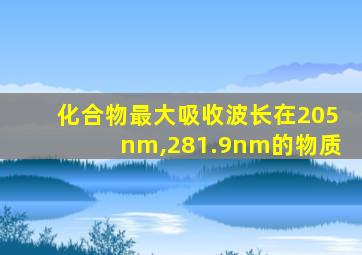 化合物最大吸收波长在205nm,281.9nm的物质